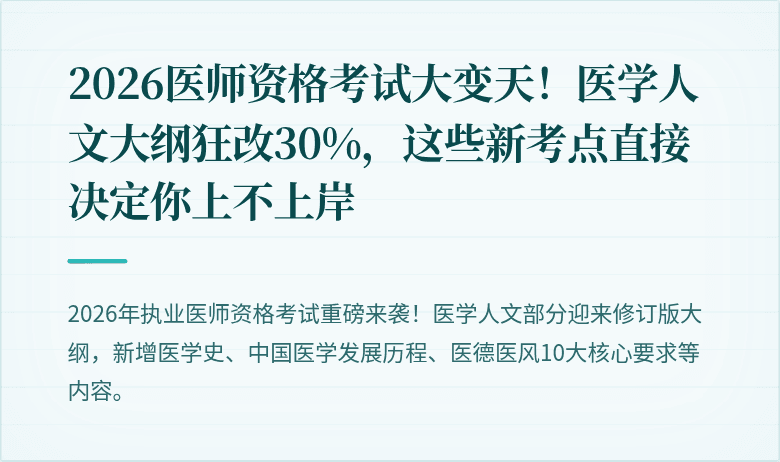 2026医师资格考试大变天！医学人文大纲狂改30%，这些新考点直接决定你上不上岸

2026年执业医师资格考试重磅来袭！医学人文部分迎来修订版大纲，新增医学史、中国医学发展历程、医德医风10大核心要求等内容。